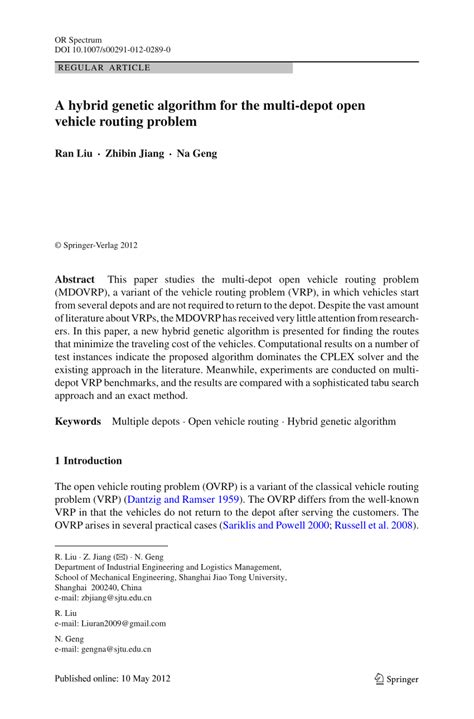 OR Spectrum
DOI 10.1007/s00291-012-0289-0

REGULAR ARTICLE

A hybrid genetic algorithm for the multi-depot open vehicle routing problem

Ran Liu · Zhibin Jiang · Na Geng

© Springer-Verlag 2012

Abstract This paper studies the multi-depot open vehicle routing problem (MDOVRP), a variant of the vehicle routing problem (VRP), in which vehicles start from several depots and are not required to return to the depot. Despite the vast amount of literature about VRPs, the MDOVRP has received very little attention from researchers. In this paper, a new hybrid genetic algorithm is presented for finding the routes that minimize the traveling cost of the vehicles. Computational results on a number of test instances indicate the proposed algorithm dominates the CPLEX solver and the existing approach in the literature. Meanwhile, experiments are conducted on multi-depot VRP benchmarks, and the results are compared with a sophisticated tabu search approach and an exact method.

Keywords Multiple depots · Open vehicle routing · Hybrid genetic algorithm

1 Introduction

The open vehicle routing problem (OVRP) is a variant of the classical vehicle routing problem (VRP) (Dantzig and Ramser 1959). The OVRP differs from the well-known VRP in that the vehicles do not return to the depot after serving the customers. The OVRP arises in several practical cases (Sariklis and Powell 2000; Russell et al. 2008).

R. Liu · Z. Jiang (✉) · N. Geng
Department of Industrial Engineering and Logistics Management,
School of Mechanical Engineering, Shanghai Jiao Tong University,
Shanghai 200240, China
e-mail: zbjiang@sjtu.edu.cn

R. Liu
e-mail: Liuran2009@gmail.com

N. Geng
e-mail: gengna@sjtu.edu.cn

Published online: 10 May 2012

Springer